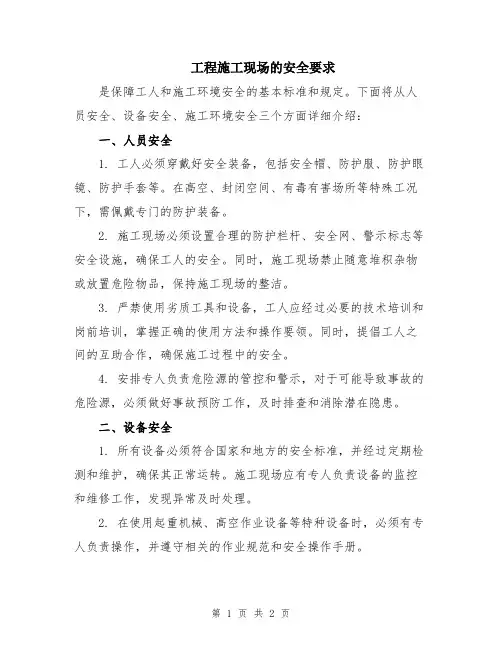 工程施工现场的安全要求

是保障工人和施工环境安全的基本标准和规定。下面将从人员安全、设备安全、施工环境安全三个方面详细介绍：

一、人员安全

1. 工人必须穿戴好安全装备，包括安全帽、防护服、防护眼镜、防护手套等。在高空、封闭空间、有毒有害场所等特殊工况下，需佩戴专门的防护装备。

2. 施工现场必须设置合理的防护栏杆、安全网、警示标志等安全设施，确保工人的安全。同时，施工现场禁止随意堆积杂物或放置危险物品，保持施工现场的整洁。

3. 严禁使用劣质工具和设备，工人应经过必要的技术培训和岗前培训，掌握正确的使用方法和操作要领。同时，提倡工人之间的互助合作，确保施工过程中的安全。

4. 安排专人负责危险源的管控和警示，对于可能导致事故的危险源，必须做好事故预防工作，及时排查和消除潜在隐患。

二、设备安全

1. 所有设备必须符合国家和地方的安全标准，并经过定期检测和维护，确保其正常运转。施工现场应有专人负责设备的监控和维修工作，发现异常及时处理。

2. 在使用起重机械、高空作业设备等特种设备时，必须有专人负责操作，并遵守相关的作业规范和安全操作手册。

第 1 页 共 2 页